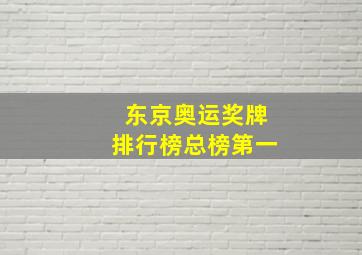 东京奥运奖牌
排行榜总榜第一